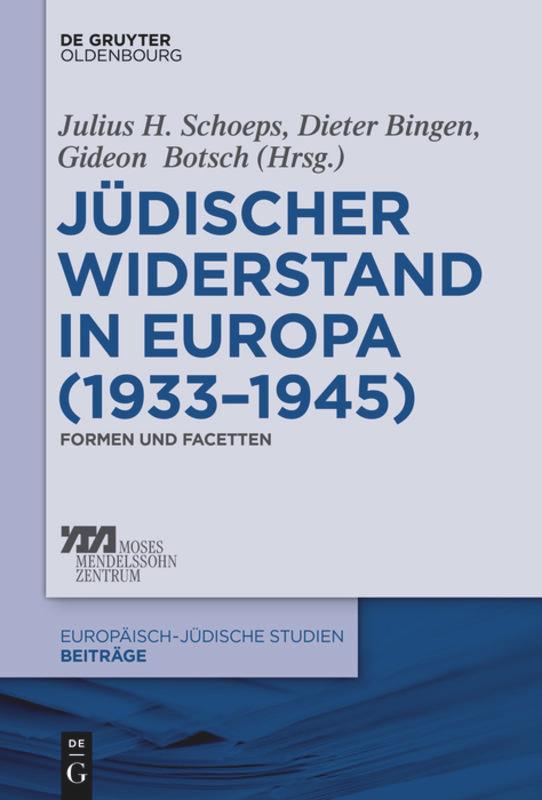 DE GRUYTER
OLDENBOURG

Julius H. Schoeps, Dieter Bingen, Gideon Botsch (Hrsg.)

JÜDISCHER WIDERSTAND IN EUROPA (1933–1945)

FORMEN UND FACETTEN

MOSES
MENDELSSOHN
ZENTRUM

EUROPÄISCH-JÜDISCHE STUDIEN
BEITRÄGE

DE
G